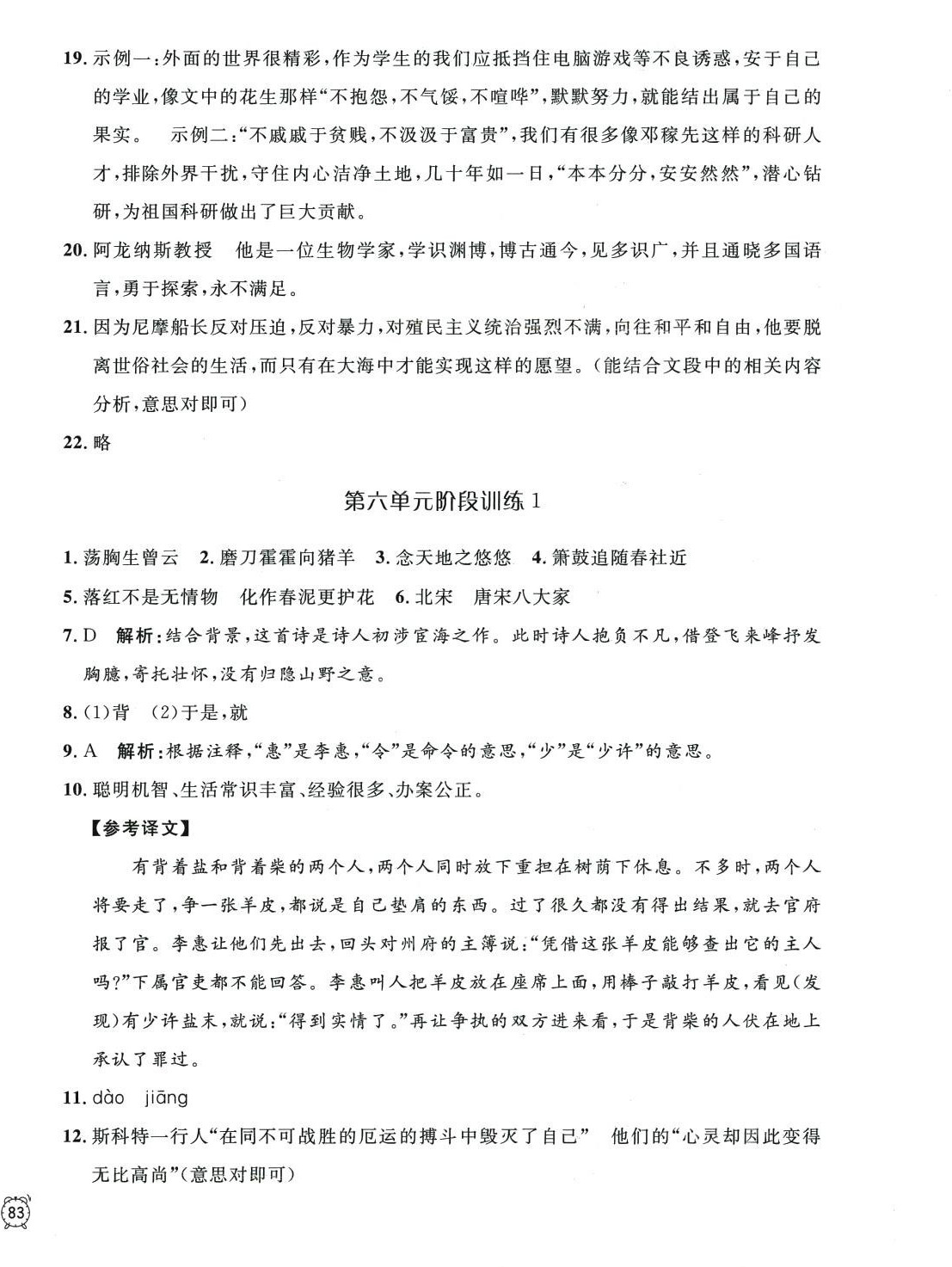 19. 示例一：外面的世界很精彩，作为学生的我们应抵挡住电脑游戏等不良诱惑，安于自己的学业，像文中的花生那样“不抱怨，不气馁，不喧哗”，默默努力，就能结出属于自己的果实。　示例二：“不戚戚于贫贱，不汲汲于富贵”，我们有很多像邓稼先这样的科研人才，排除外界干扰，守住内心洁净土地，几十年如一日，“本本分分，安安然然”，潜心钻研，为祖国科研做出了巨大贡献。

20. 阿龙纳斯教授　他是一位生物学家，学识渊博，博古通今，见多识广，并且通晓多国语言，勇于探索，永不满足。

21. 因为尼摩船长反对压迫，反对暴力，对殖民主义统治强烈不满，向往和平和自由，他要脱离世俗社会的生活，而只有在大海中才能实现这样的愿望。(能结合文段中的相关内容分析，意思对即可)

22. 略

第六单元阶段训练 1

1. 荡胸生曾云　2. 磨刀霍霍向猪羊　3. 念天地之悠悠　4. 箫鼓追随春社近

5. 落红不是无情物　化作春泥更护花　6. 北宋　唐宋八大家

7. D　解析：结合背景，这首诗是诗人初涉宦海之作。此时诗人抱负不凡，借登飞来峰抒发胸臆，寄托壮怀，没有归隐山野之意。

8. (1)背　(2)于是，就

9. A　解析：根据注释，“惠”是李惠，“令”是命令的意思，“少”是“少许”的意思。

10. 聪明机智、生活常识丰富、经验很多、办案公正。

【参考译文】

有背着盐和背着柴的两个人，两个人同时放下重担在树荫下休息。不多时，两个人将要走了，争一张羊皮，都说是自己垫肩的东西。过了很久都没有得出结果，就去官府报了官。李惠让他们先出去，回头对州府的主簿说：“凭借这张羊皮能够查出它的主人吗？”下属官吏都不能回答。李惠叫人把羊皮放在座席上面，用棒子敲打羊皮，看见(发现)有少许盐末，就说：“得到实情了。”再让争执的双方进来看，于是背柴的人伏在地上承认了罪过。

11. dào　jiāng

12. 斯科特一行人“在同不可战胜的厄运的搏斗中毁灭了自己”　他们的“心灵却因此变得无比高尚”(意思对即可)

83